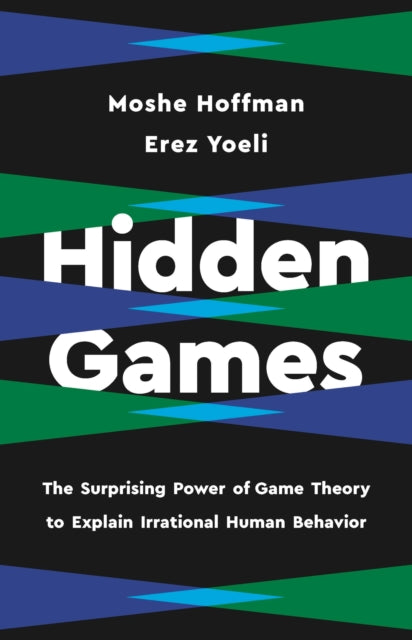 Moshe Hoffman
Erez Yoeli

Hidden Games

The Surprising Power of Game Theory to Explain Irrational Human Behavior